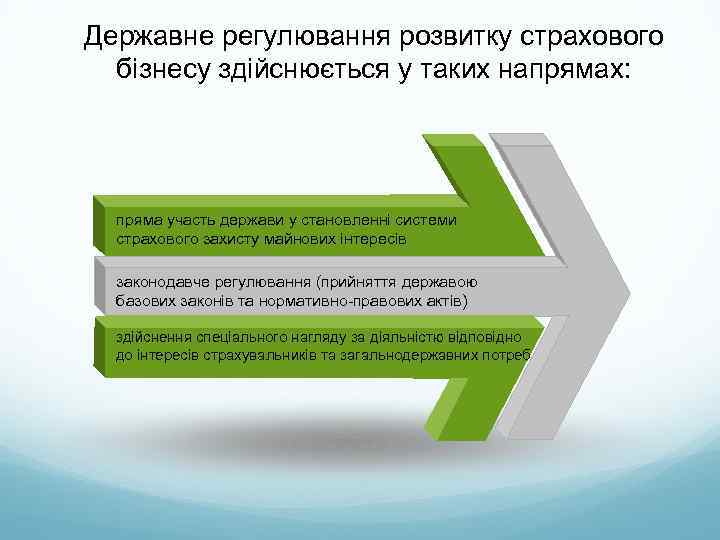 Державне регулювання розвитку страхового бізнесу здійснюється у таких напрямах:

пряма участь держави у становленні системи страхового захисту майнових інтересів

законодавче регулювання (прийняття державою базових законів та нормативно-правових актів)

здійснення спеціального нагляду за діяльністю відповідно до інтересів страхувальників та загальнодержавних потреб